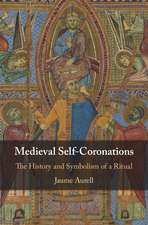 Medieval Self-Coronations

The History and Symbolism of a Ritual

Jaume Aurell